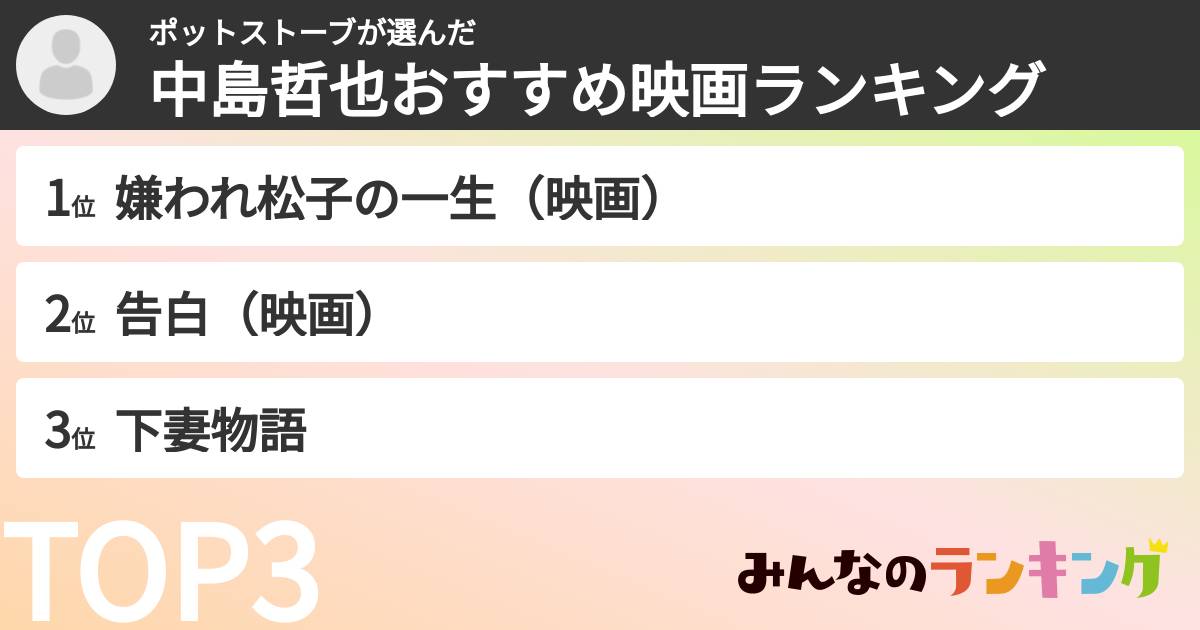 ポットストーブが選んだ
中島哲也おすすめ映画ランキング

1位 嫌われ松子の一生（映画）

2位 告白（映画）

3位 下妻物語

TOP3

みんなのランキング